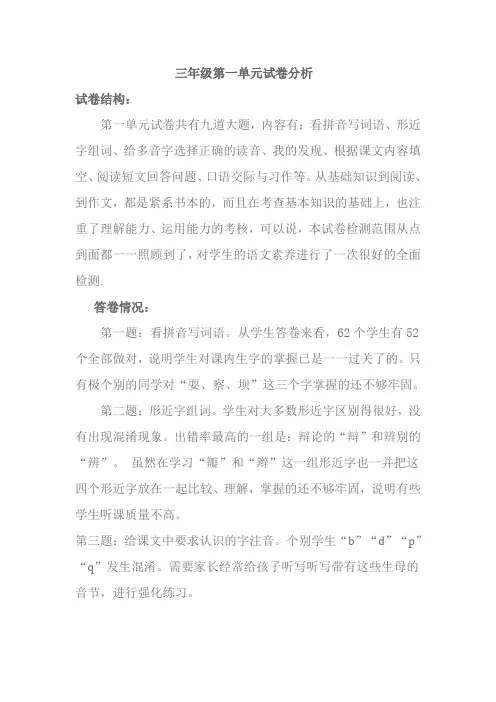 三年级第一单元试卷分析

试卷结构：

第一单元试卷共有九道大题，内容有：看拼音写词语、形近字组词、给多音字选择正确的读音、我的发现、根据课文内容填空、阅读短文回答问题、口语交际与习作等。从基础知识到阅读、到作文，都是紧系书本的，而且在考查基本知识的基础上，也注重了理解能力、运用能力的考核，可以说，本试卷检测范围从点到面都一一照顾到了，对学生的语文素养进行了一次很好的全面检测.

答卷情况：

第一题：看拼音写词语。从学生答卷来看，62个学生有52个全部做对，说明学生对课内生字的掌握已是一一过关了的。只有极个别的同学对“耍、察、坝”这三个字掌握的还不够牢固。

第二题：形近字组词。学生对大多数形近字区别得很好，没有出现混淆现象。出错率最高的一组是：辩论的“辩”和辨别的“辨”。 虽然在学习“瓣”和“辫”这一组形近字也一并把这四个形近字放在一起比较、理解，掌握的还不够牢固，说明有些学生听课质量不高。

第三题：给课文中要求认识的字注音。个别学生“b”“d”“p”“q”发生混淆。需要家长经常给孩子听写听写带有这些生母的音节，进行强化练习。